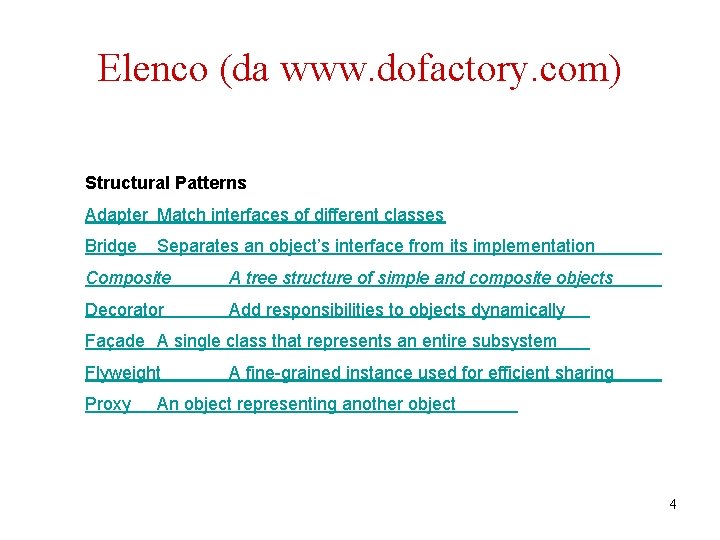 Elenco (da www.dofactory.com)

Structural Patterns

Adapter Match interfaces of different classes

Bridge Separates an object's interface from its implementation

Composite A tree structure of simple and composite objects

Decorator Add responsibilities to objects dynamically

Façade A single class that represents an entire subsystem

Flyweight A fine-grained instance used for efficient sharing

Proxy An object representing another object

4